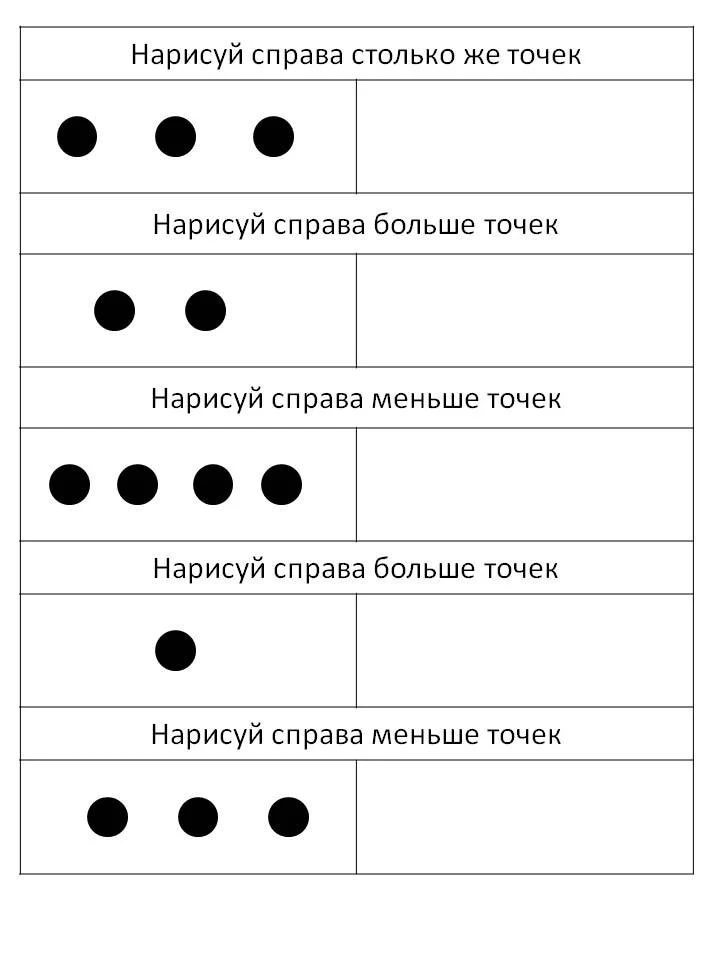 Нарисуй справа столько же точек

Нарисуй справа больше точек

Нарисуй справа меньше точек

Нарисуй справа больше точек

Нарисуй справа меньше точек